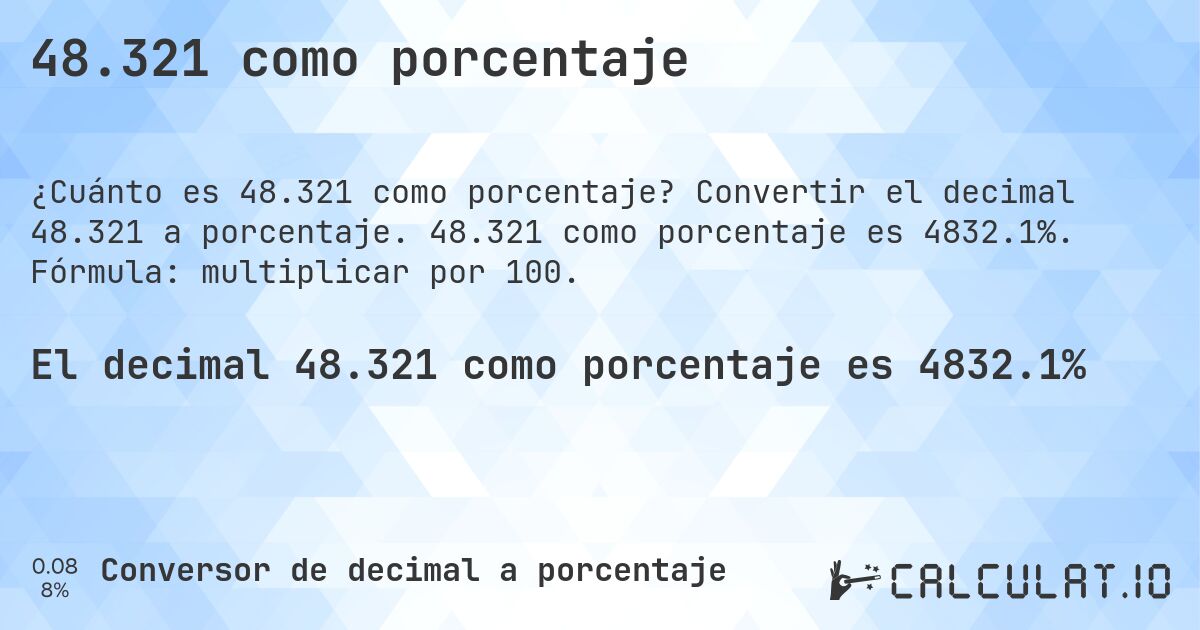 48.321 como porcentaje

¿Cuánto es 48.321 como porcentaje? Convertir el decimal 48.321 a porcentaje. 48.321 como porcentaje es 4832.1%. Fórmula: multiplicar por 100.

El decimal 48.321 como porcentaje es 4832.1%

0.08
8%

Conversor de decimal a porcentaje

CALCULAT.IO